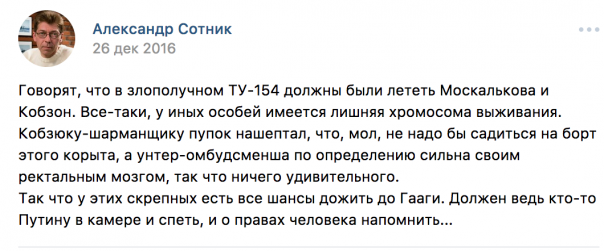 Александр Сотник
26 дек 2016

Говорят, что в злополучном ТУ-154 должны были лететь Москалькова и Кобзон. Все-таки, у иных особей имеется лишняя хромосома выживания. Кобзюку-шарманщику пупок нашептал, что, мол, не надо бы садиться на борт этого корыта, а унтер-омбудсменша по определению сильна своим ректальным мозгом, так что ничего удивительного.
Так что у этих скрепных есть все шансы дожить до Гааги. Должен ведь кто-то Путину в камере и спеть, и о правах человека напомнить...